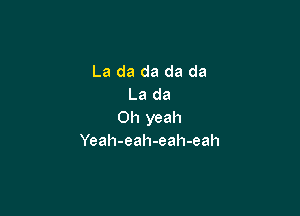 La da da da da
La da
Oh yeah
Yeah-eah-eah-eah